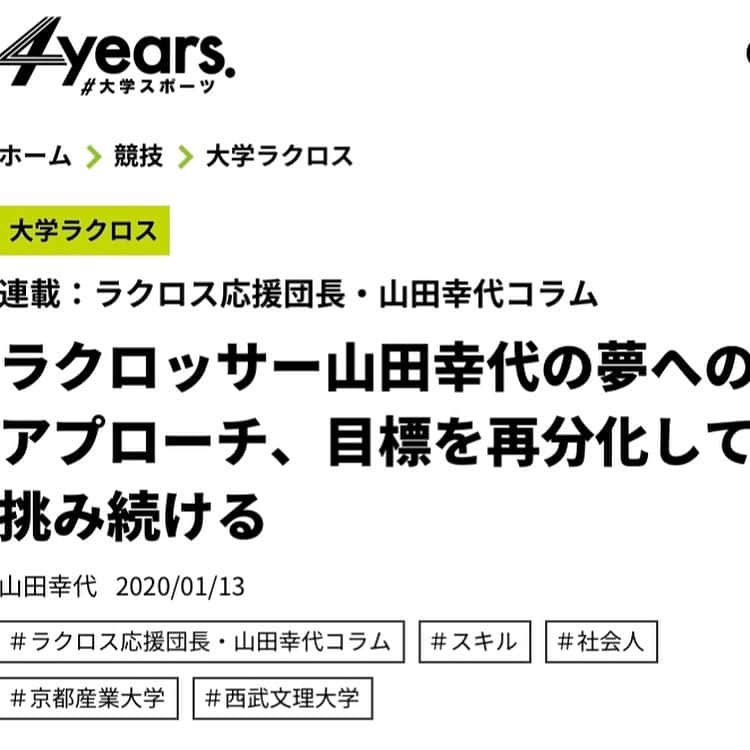 4years.
#大学スポーツ

ホーム > 競技 > 大学ラクロス

大学ラクロス

連載：ラクロス応援団長・山田幸代コラム

ラクロッサー山田幸代の夢へのアプローチ、目標を再分化して挑み続ける

山田幸代 2020/01/13

#ラクロス応援団長・山田幸代コラム #スキル #社会人 #京都産業大学 #西武文理大学